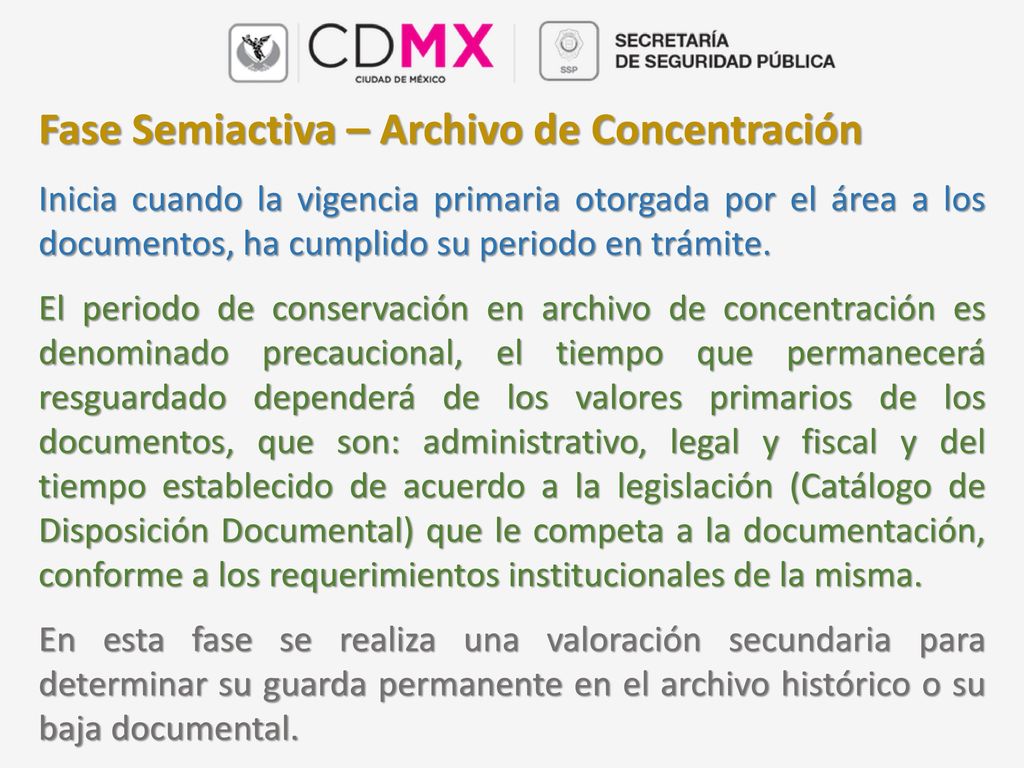 CDMX
CIUDAD DE MÉXICO

SSP

SECRETARÍA
DE SEGURIDAD PÚBLICA

Fase Semiactiva – Archivo de Concentración

Inicia cuando la vigencia primaria otorgada por el área a los documentos, ha cumplido su periodo en trámite.

El periodo de conservación en archivo de concentración es denominado precaucional, el tiempo que permanecerá resguardado dependerá de los valores primarios de los documentos, que son: administrativo, legal y fiscal y del tiempo establecido de acuerdo a la legislación (Catálogo de Disposición Documental) que le competa a la documentación, conforme a los requerimientos institucionales de la misma.

En esta fase se realiza una valoración secundaria para determinar su guarda permanente en el archivo histórico o su baja documental.